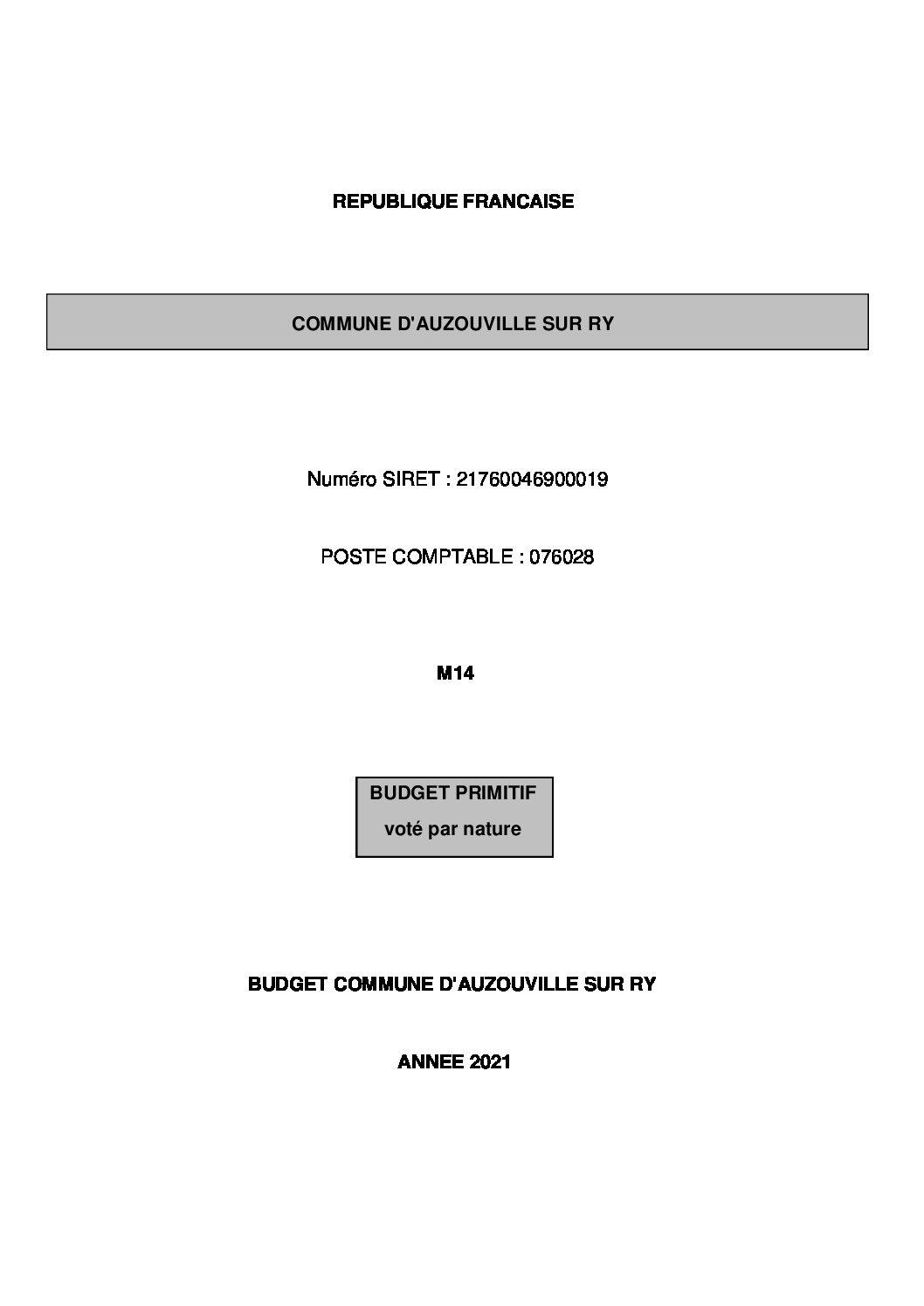 REPUBLIQUE FRANCAISE

COMMUNE D'AUZOUVILLE SUR RY

Numéro SIRET : 21760046900019

POSTE COMPTABLE : 076028

M14

BUDGET PRIMITIF
voté par nature

BUDGET COMMUNE D'AUZOUVILLE SUR RY

ANNEE 2021